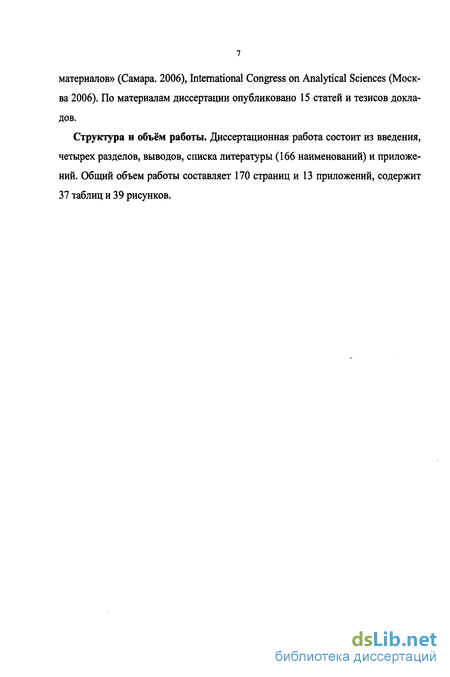 7

материалов» (Самара. 2006), International Congress on Analytical Sciences (Москва 2006). По материалам диссертации опубликовано 15 статей и тезисов докладов.

Структура и объём работы. Диссертационная работа состоит из введения, четырех разделов, выводов, списка литературы (166 наименований) и приложений. Общий объем работы составляет 170 страниц и 13 приложений, содержит 37 таблиц и 39 рисунков.

dsLib.net
библиотека диссертаций